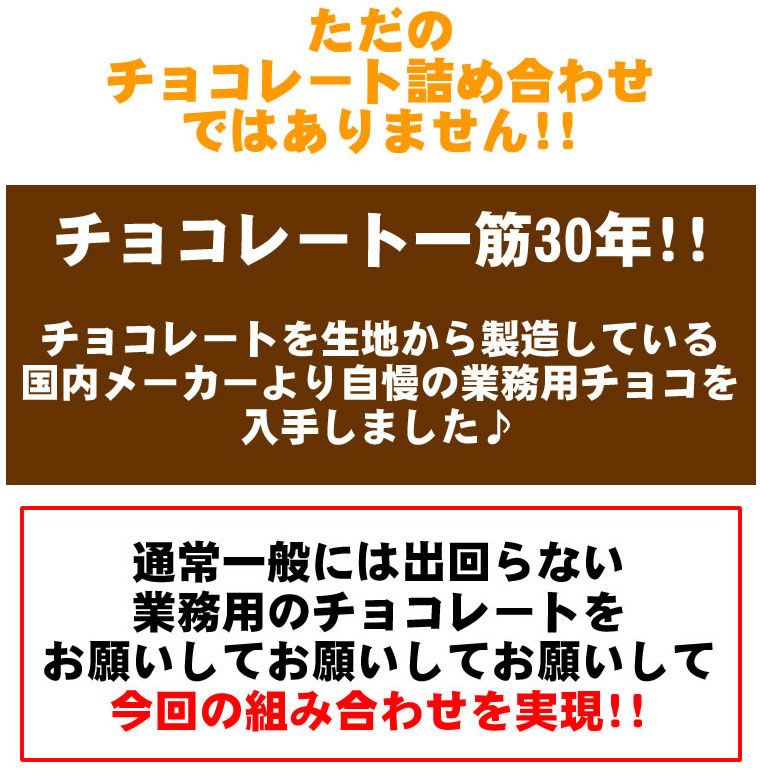 ただの
チョコレート詰め合わせ
ではありません!!

チョコレート一筋30年!!

チョコレートを生地から製造している
国内メーカーより自慢の業務用チョコを
入手しました♪

通常一般には出回らない
業務用のチョコレートを
お願いしてお願いしてお願いして
今回の組み合わせを実現!!